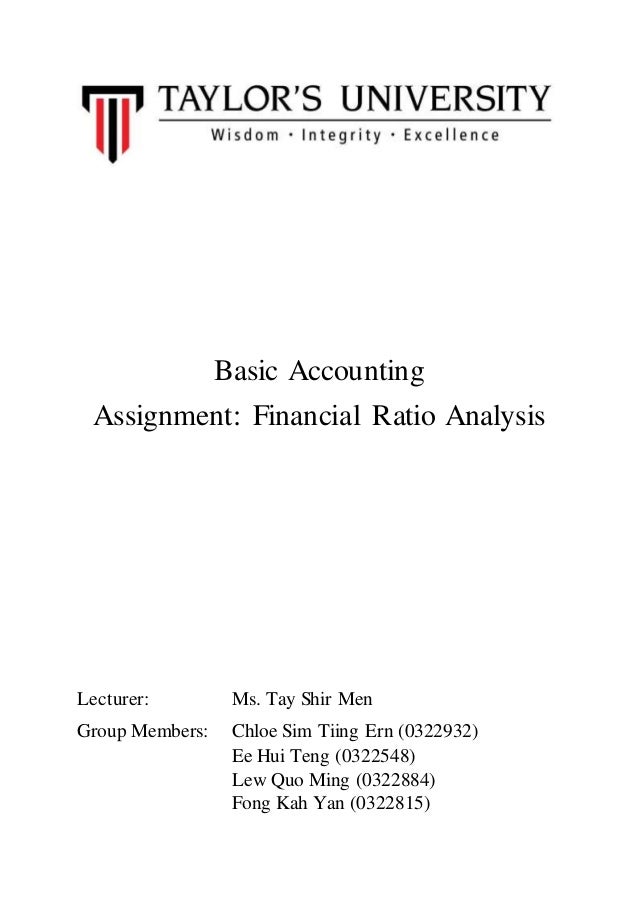 TAYLOR'S UNIVERSITY
Wisdom · Integrity · Excellence

Basic Accounting
Assignment: Financial Ratio Analysis

Lecturer: Ms. Tay Shir Men
Group Members: Chloe Sim Tiing Ern (0322932)
Ee Hui Teng (0322548)
Lew Quo Ming (0322884)
Fong Kah Yan (0322815)